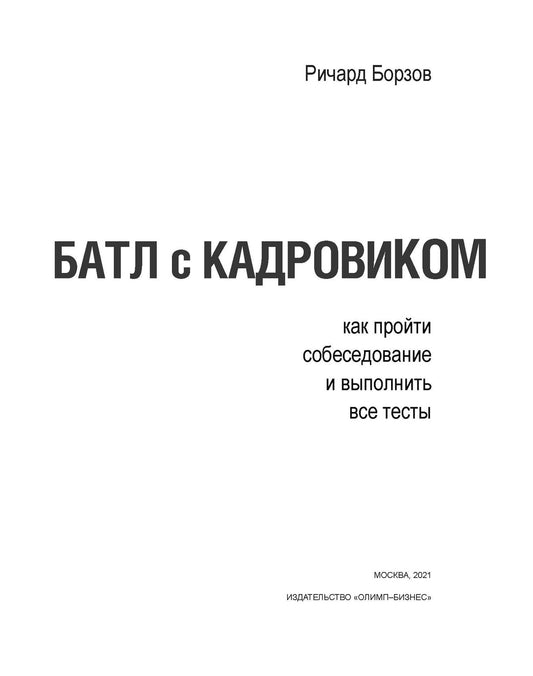 Ричард Борзов

БАТЛ с КАДРОВИКОМ

как пройти
собеседование
и выполнить
все тесты

МОСКВА, 2021

ИЗДАТЕЛЬСТВО «ОЛИМП–БИЗНЕС»